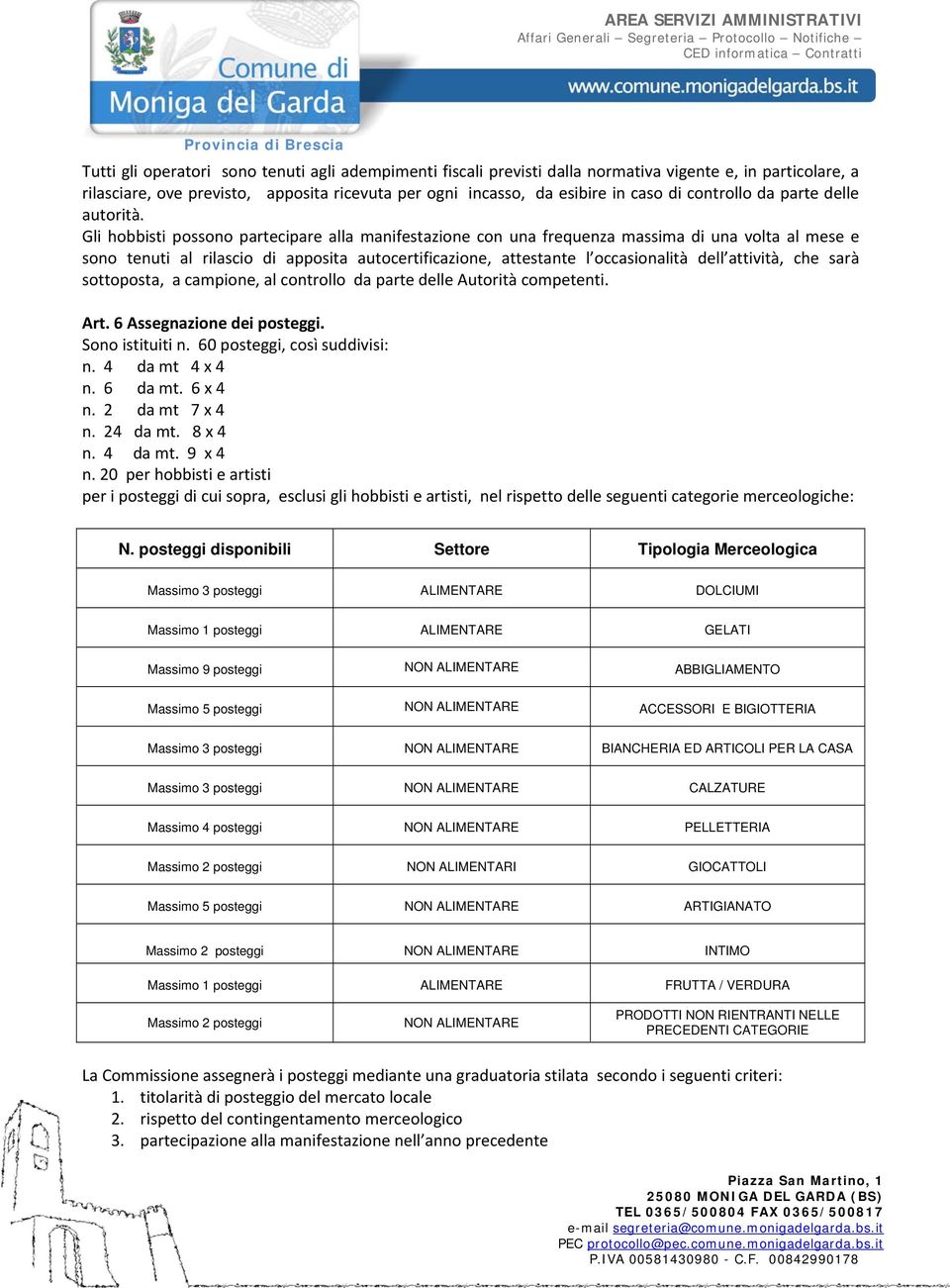 Comune di Moniga del Garda
Provincia di Brescia

AREA SERVIZI AMMINISTRATIVI
Affari Generali – Segreteria – Protocollo – Notifiche – CED informatica – Contratti
www.comune.monigadelgarda.bs.it

Tutti gli operatori sono tenuti agli adempimenti fiscali previsti dalla normativa vigente e, in particolare, a rilasciare, ove previsto, apposita ricevuta per ogni incasso, da esibire in caso di controllo da parte delle autorità.
Gli hobbisti possono partecipare alla manifestazione con una frequenza massima di una volta al mese e sono tenuti al rilascio di apposita autocertificazione, attestante l'occasionalità dell'attività, che sarà sottoposta, a campione, al controllo da parte delle Autorità competenti.

Art. 6 Assegnazione dei posteggi.
Sono istituiti n. 60 posteggi, così suddivisi:
n. 4 da mt 4 x 4
n. 6 da mt. 6 x 4
n. 2 da mt 7 x 4
n. 24 da mt. 8 x 4
n. 4 da mt. 9 x 4
n. 20 per hobbisti e artisti
per i posteggi di cui sopra, esclusi gli hobbisti e artisti, nel rispetto delle seguenti categorie merceologiche:

| N. posteggi disponibili | Settore | Tipologia Merceologica |
|---|---|---|
| Massimo 3 posteggi | ALIMENTARE | DOLCIUMI |
| Massimo 1 posteggi | ALIMENTARE | GELATI |
| Massimo 9 posteggi | NON ALIMENTARE | ABBIGLIAMENTO |
| Massimo 5 posteggi | NON ALIMENTARE | ACCESSORI E BIGIOTTERIA |
| Massimo 3 posteggi | NON ALIMENTARE | BIANCHERIA ED ARTICOLI PER LA CASA |
| Massimo 3 posteggi | NON ALIMENTARE | CALZATURE |
| Massimo 4 posteggi | NON ALIMENTARE | PELLETTERIA |
| Massimo 2 posteggi | NON ALIMENTARI | GIOCATTOLI |
| Massimo 5 posteggi | NON ALIMENTARE | ARTIGIANATO |
| Massimo 2 posteggi | NON ALIMENTARE | INTIMO |
| Massimo 1 posteggi | ALIMENTARE | FRUTTA / VERDURA |
| Massimo 2 posteggi | NON ALIMENTARE | PRODOTTI NON RIENTRANTI NELLE PRECEDENTI CATEGORIE |

La Commissione assegnerà i posteggi mediante una graduatoria stilata secondo i seguenti criteri:
1. titolarità di posteggio del mercato locale
2. rispetto del contingentamento merceologico
3. partecipazione alla manifestazione nell'anno precedente

Piazza San Martino, 1
25080 MONIGA DEL GARDA (BS)
TEL 0365/500804 FAX 0365/500817
e-mail segreteria@comune.monigadelgarda.bs.it
PEC protocollo@pec.comune.monigadelgarda.bs.it
P.IVA 00581430980 - C.F. 00842990178